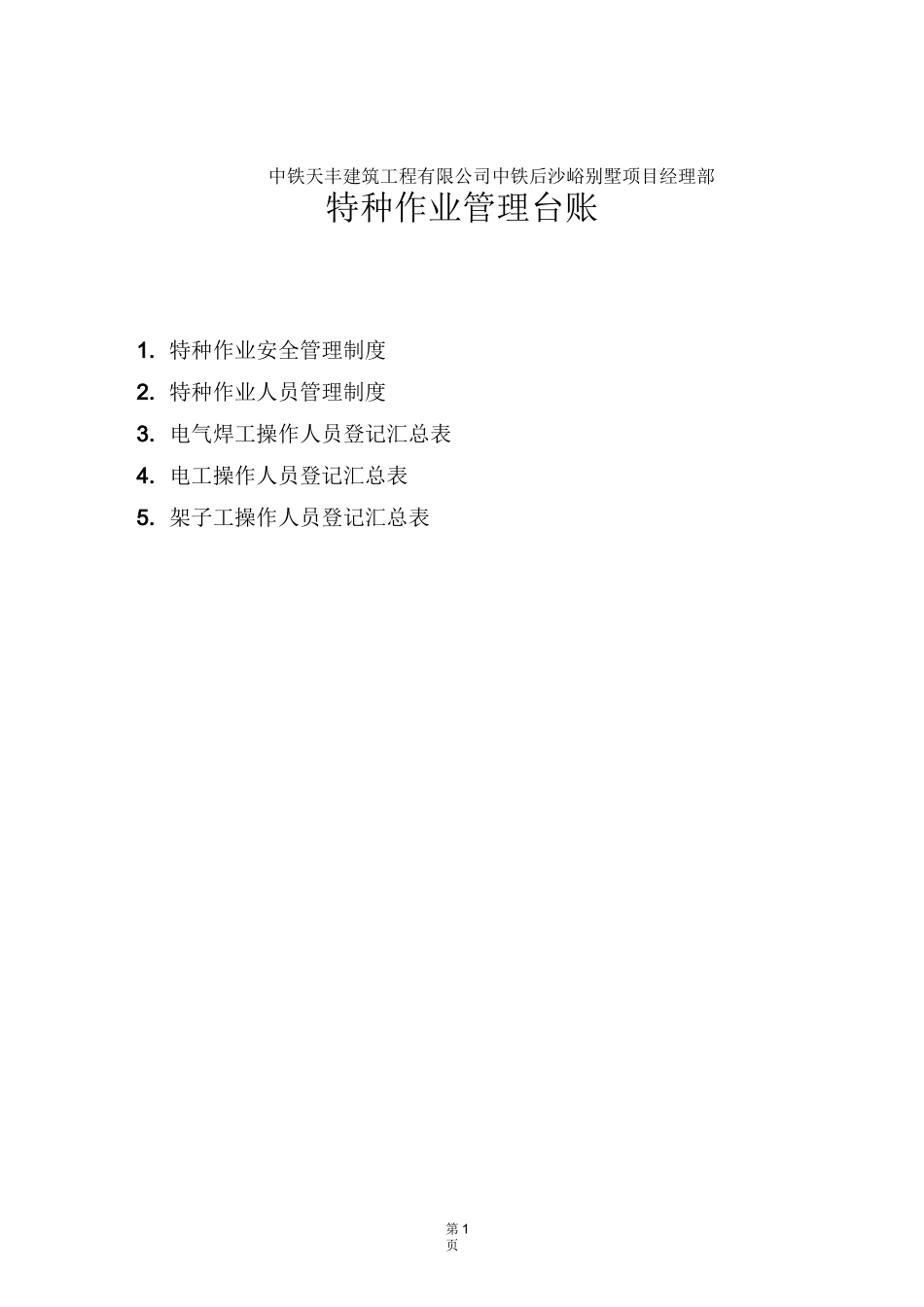 中铁天丰建筑工程有限公司中铁后沙峪别墅项目经理部

特种作业管理台账

1. 特种作业安全管理制度

2. 特种作业人员管理制度

3. 电气焊工操作人员登记汇总表

4. 电工操作人员登记汇总表

5. 架子工操作人员登记汇总表

第 1 页